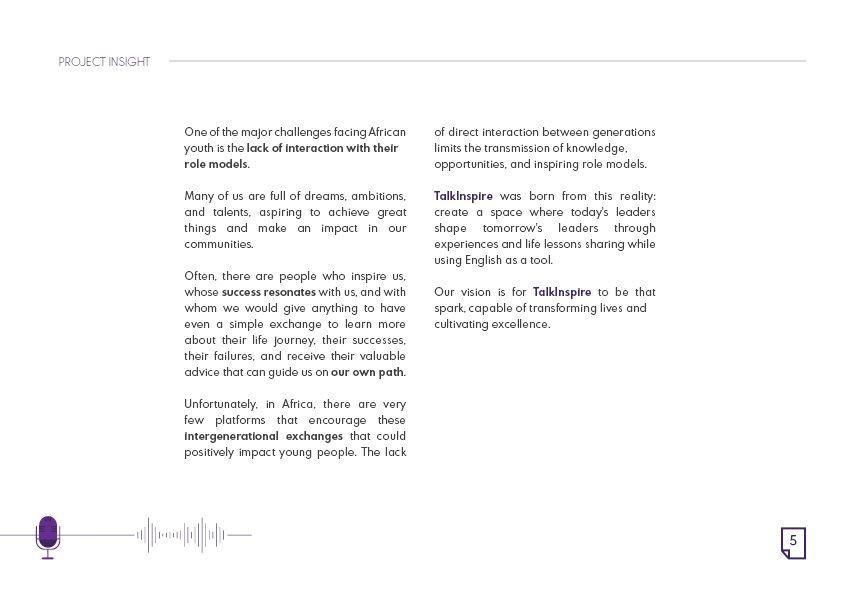 PROJECT INSIGHT

One of the major challenges facing African youth is the lack of interaction with their role models.

Many of us are full of dreams, ambitions, and talents, aspiring to achieve great things and make an impact in our communities.

Often, there are people who inspire us, whose success resonates with us, and with whom we would give anything to have even a simple exchange to learn more about their life journey, their successes, their failures, and receive their valuable advice that can guide us on our own path.

Unfortunately, in Africa, there are very few platforms that encourage these intergenerational exchanges that could positively impact young people. The lack of direct interaction between generations limits the transmission of knowledge, opportunities, and inspiring role models.

TalkInspire was born from this reality: create a space where today's leaders shape tomorrow's leaders through experiences and life lessons sharing while using English as a tool.

Our vision is for TalkInspire to be that spark, capable of transforming lives and cultivating excellence.

5